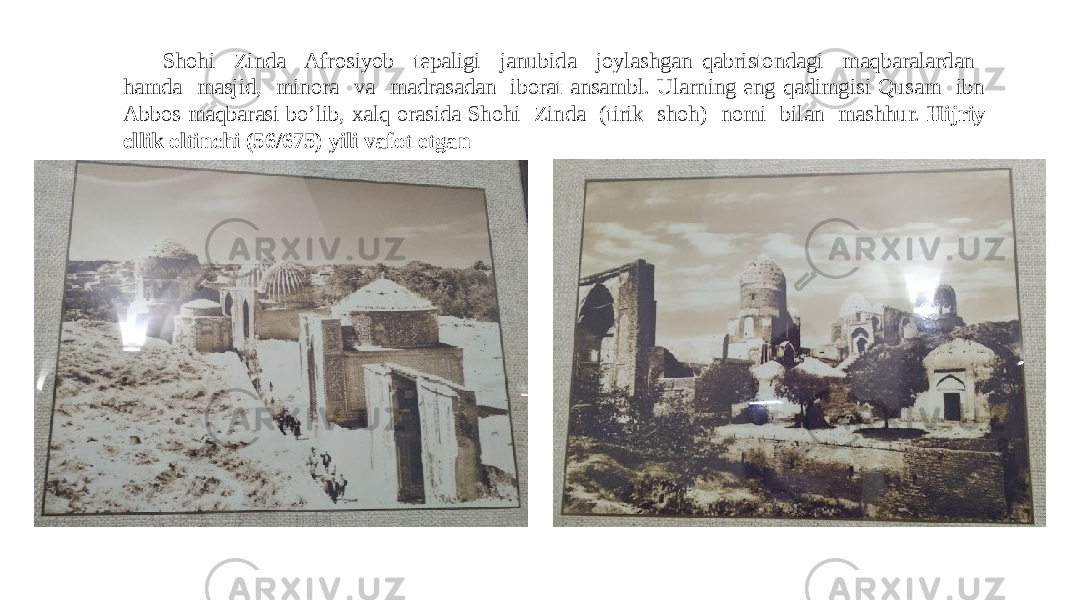 Shohi Zinda Afrosiyob tepaligi janubida joylashgan qabristondagi maqbaralardan hamda masjid, minora va madrasadan iborat ansambl. Ularning eng qadimgisi Qusam ibn Abbos maqbarasi bo’lib, xalq orasida Shohi Zinda (tirik shoh) nomi bilan mashhur. Hijriy ellik oltinchi (56/675) yili vafot etgan

ARXIV.UZ
ARXIV.UZ
ARXIV.UZ
ARXIV.UZ
ARXIV.UZ
ARXIV.UZ